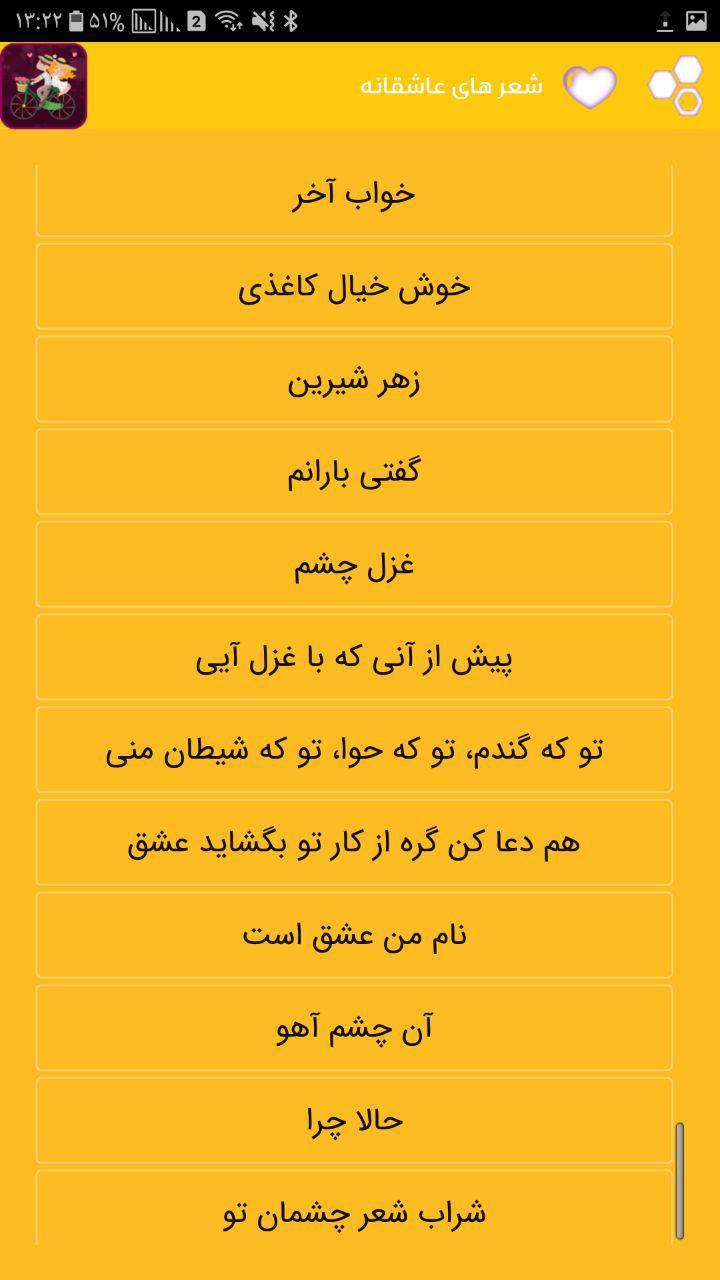 ۱۳:۲۲ ۵۱% 2

شعر های عاشقانه

خواب آخر

خوش خیال کاغذی

زهر شیرین

گفتی بارانم

غزل چشم

پیش از آنی که با غزل آیی

تو که گندم، تو که حوا، تو که شیطان منی

هم دعا کن گره از کار تو بگشاید عشق

نام من عشق است

آن چشم آهو

حالا چرا

شراب شعر چشمان تو